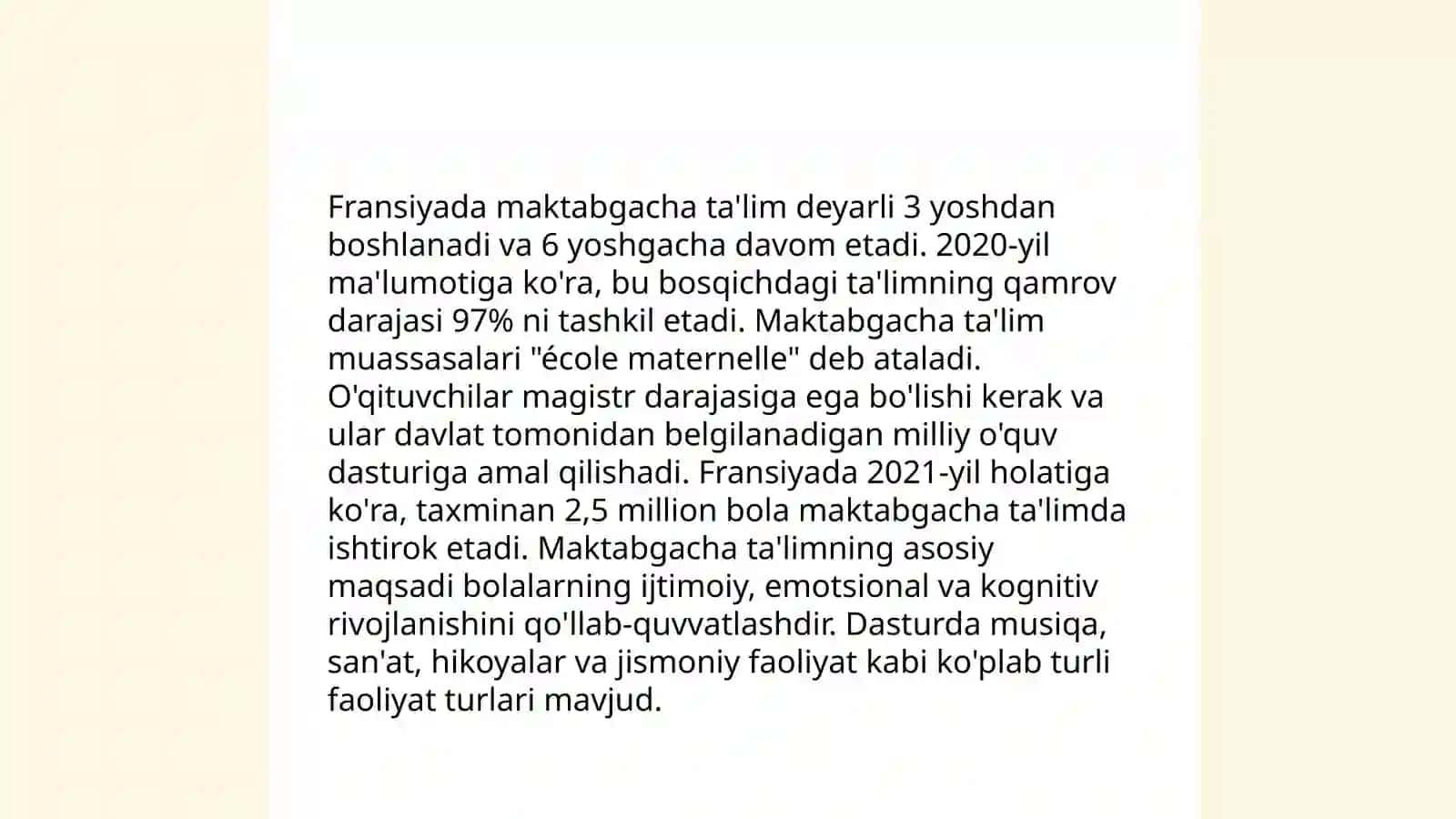 Fransiyada maktabgacha ta'lim deyarli 3 yoshdan boshlanadi va 6 yoshgacha davom etadi. 2020-yil ma'lumotiga ko'ra, bu bosqichdagi ta'limning qamrov darajasi 97% ni tashkil etadi. Maktabgacha ta'lim muassasalari "école maternelle" deb ataladi. O'qituvchilar magistr darajasiga ega bo'lishi kerak va ular davlat tomonidan belgilanadigan milliy o'quv dasturiga amal qilishadi. Fransiyada 2021-yil holatiga ko'ra, taxminan 2,5 million bola maktabgacha ta'limda ishtirok etadi. Maktabgacha ta'limning asosiy maqsadi bolalarning ijtimoiy, emotsional va kognitiv rivojlanishini qo'llab-quvvatlashdir. Dasturda musiqa, san'at, hikoyalar va jismoniy faoliyat kabi ko'plab turli faoliyat turlari mavjud.